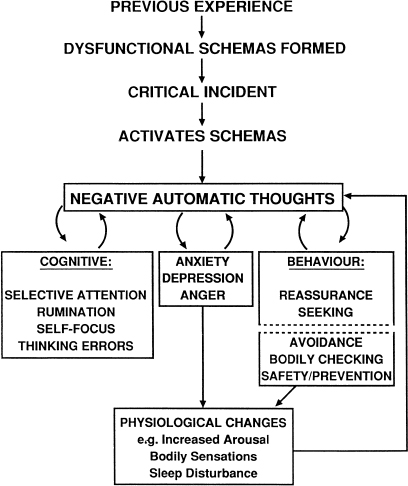 PREVIOUS EXPERIENCE

DYSFUNCTIONAL SCHEMAS FORMED

CRITICAL INCIDENT

ACTIVATES SCHEMAS

NEGATIVE AUTOMATIC THOUGHTS

COGNITIVE:

SELECTIVE ATTENTION
RUMINATION
SELF-FOCUS
THINKING ERRORS

ANXIETY
DEPRESSION
ANGER

BEHAVIOUR:

REASSURANCE
SEEKING

AVOIDANCE
BODILY CHECKING
SAFETY/PREVENTION

PHYSIOLOGICAL CHANGES
e.g. Increased Arousal
Bodily Sensations
Sleep Disturbance